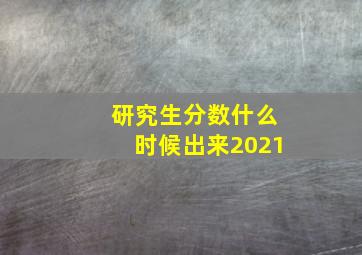 研究生分数什么时候出来2021